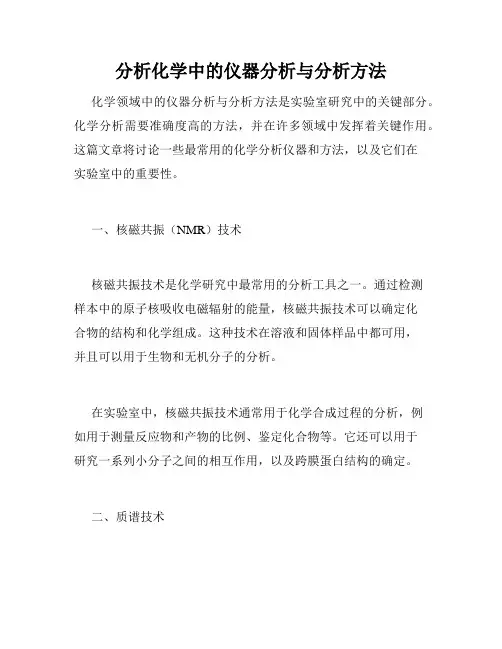 分析化学中的仪器分析与分析方法

化学领域中的仪器分析与分析方法是实验室研究中的关键部分。化学分析需要准确度高的方法，并在许多领域中发挥着关键作用。这篇文章将讨论一些最常用的化学分析仪器和方法，以及它们在实验室中的重要性。

一、核磁共振（NMR）技术

核磁共振技术是化学研究中最常用的分析工具之一。通过检测样本中的原子核吸收电磁辐射的能量，核磁共振技术可以确定化合物的结构和化学组成。这种技术在溶液和固体样品中都可用，并且可以用于生物和无机分子的分析。

在实验室中，核磁共振技术通常用于化学合成过程的分析，例如用于测量反应物和产物的比例、鉴定化合物等。它还可以用于研究一系列小分子之间的相互作用，以及跨膜蛋白结构的确定。

二、质谱技术